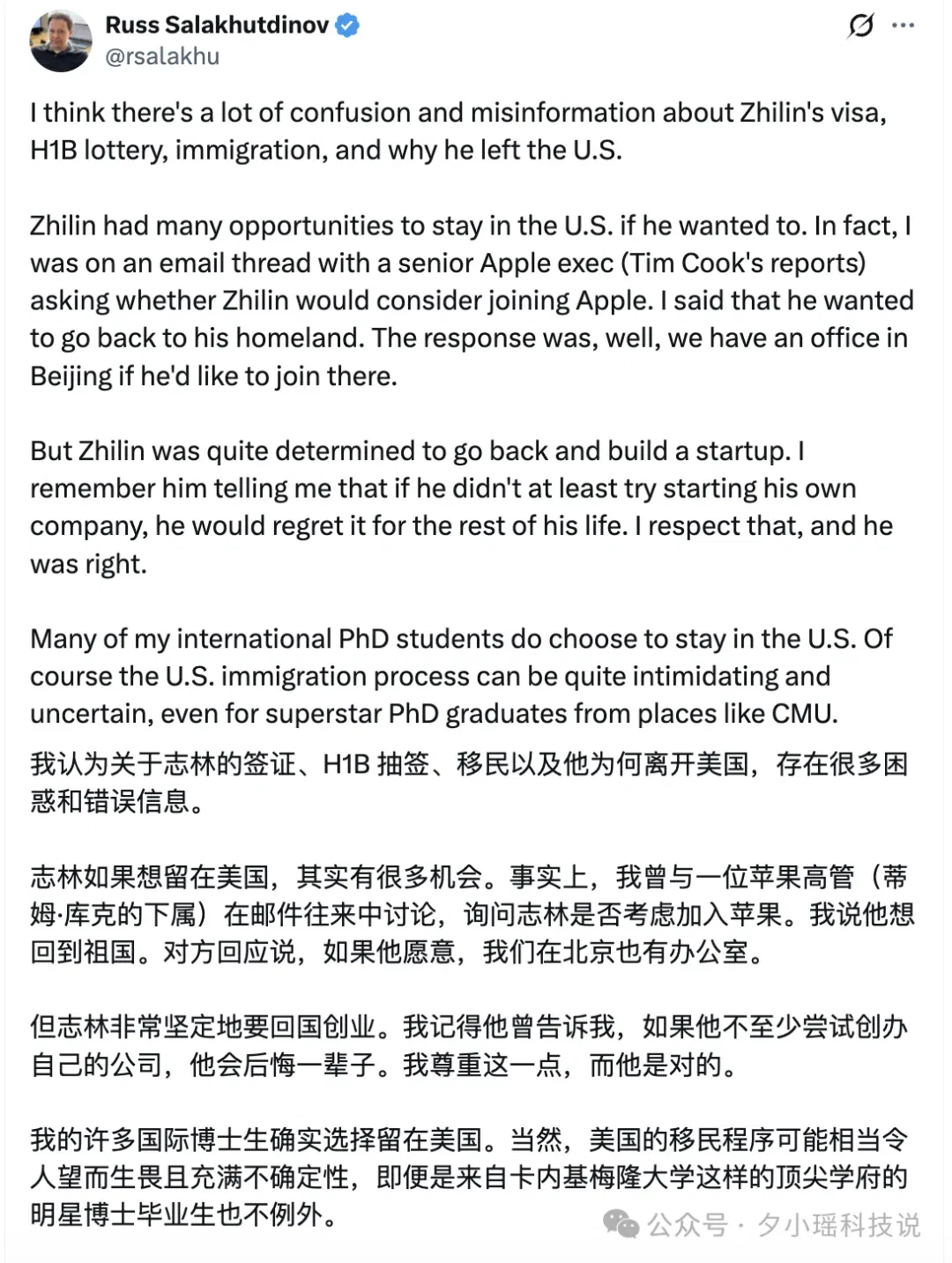 Russ Salakhutdinov
@rsalakhu

I think there's a lot of confusion and misinformation about Zhilin's visa, H1B lottery, immigration, and why he left the U.S.

Zhilin had many opportunities to stay in the U.S. if he wanted to. In fact, I was on an email thread with a senior Apple exec (Tim Cook's reports) asking whether Zhilin would consider joining Apple. I said that he wanted to go back to his homeland. The response was, well, we have an office in Beijing if he'd like to join there.

But Zhilin was quite determined to go back and build a startup. I remember him telling me that if he didn't at least try starting his own company, he would regret it for the rest of his life. I respect that, and he was right.

Many of my international PhD students do choose to stay in the U.S. Of course the U.S. immigration process can be quite intimidating and uncertain, even for superstar PhD graduates from places like CMU.

我认为关于志林的签证、H1B 抽签、移民以及他为何离开美国，存在很多困惑和错误信息。

志林如果想留在美国，其实有很多机会。事实上，我曾与一位苹果高管（蒂姆·库克的下属）在邮件往来中讨论，询问志林是否考虑加入苹果。我说他想回到祖国。对方回应说，如果他愿意，我们在北京也有办公室。

但志林非常坚定地要回国创业。我记得他曾告诉我，如果他不至少尝试创办自己的公司，他会后悔一辈子。我尊重这一点，而他是对的。

我的许多国际博士生确实选择留在美国。当然，美国的移民程序可能相当令人望而生畏且充满不确定性，即便是来自卡内基梅隆大学这样的顶尖学府的明星博士毕业生也不例外。

公众号 · 夕小瑶科技说